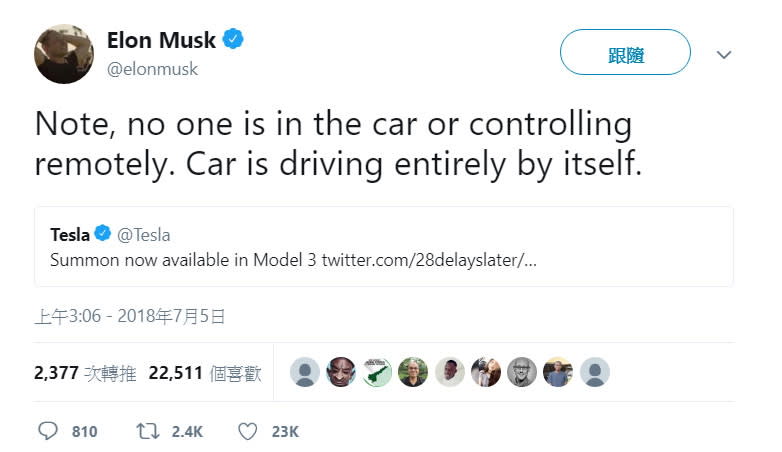 Elon Musk
@elonmusk

跟隨

Note, no one is in the car or controlling remotely. Car is driving entirely by itself.

Tesla @Tesla
Summon now available in Model 3 twitter.com/28delayslater/...

上午3:06 - 2018年7月5日

2,377 次轉推 22,511 個喜歡

810 2.4K 23K